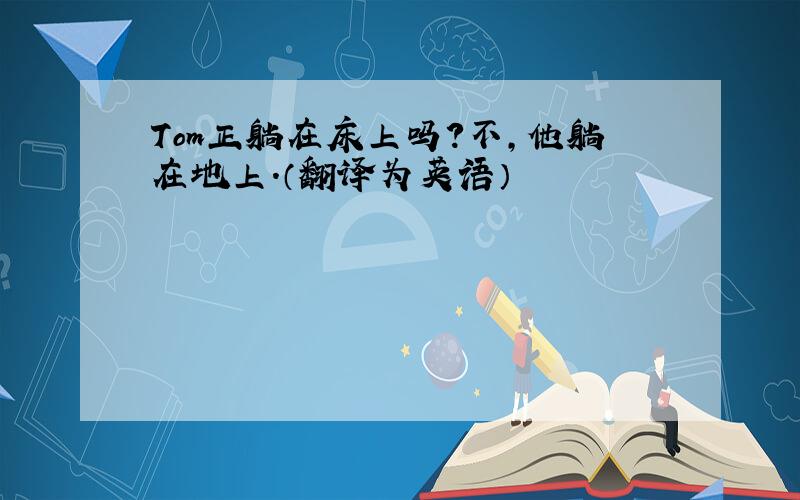 Tom正躺在床上吗?不,他躺在地上.(翻译为英语)